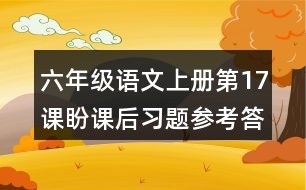 六年级语文上册第17课盼课后习题参考答